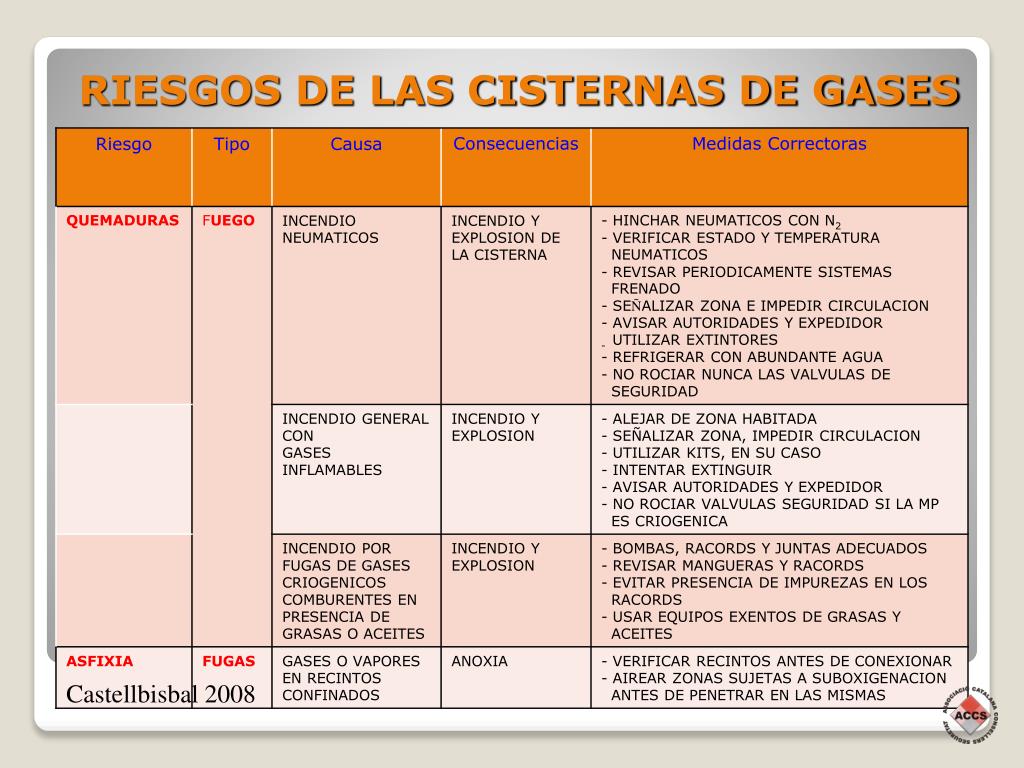 RIESGOS DE LAS CISTERNAS DE GASES

| Riesgo | Tipo | Causa | Consecuencias | Medidas Correctoras |
|---|---|---|---|---|
| QUEMADURAS | FUEGO | INCENDIO NEUMATICOS | INCENDIO Y EXPLOSION DE LA CISTERNA | - HINCHAR NEUMATICOS CON $N_2$ - VERIFICAR ESTADO Y TEMPERATURA NEUMATICOS - REVISAR PERIODICAMENTE SISTEMAS FRENADO - SEÑALIZAR ZONA E IMPEDIR CIRCULACION - AVISAR AUTORIDADES Y EXPEDIDOR - UTILIZAR EXTINTORES - REFRIGERAR CON ABUNDANTE AGUA - NO ROCIAR NUNCA LAS VALVULAS DE SEGURIDAD |
| | | INCENDIO GENERAL CON GASES INFLAMABLES | INCENDIO Y EXPLOSION | - ALEJAR DE ZONA HABITADA - SEÑALIZAR ZONA, IMPEDIR CIRCULACION - UTILIZAR KITS, EN SU CASO - INTENTAR EXTINGUIR - AVISAR AUTORIDADES Y EXPEDIDOR - NO ROCIAR VALVULAS SEGURIDAD SI LA MP ES CRIOGENICA |
| | | INCENDIO POR FUGAS DE GASES CRIOGENICOS COMBURENTES EN PRESENCIA DE GRASAS O ACEITES | INCENDIO Y EXPLOSION | - BOMBAS, RACORDS Y JUNTAS ADECUADOS - REVISAR MANGUERAS Y RACORDS - EVITAR PRESENCIA DE IMPUREZAS EN LOS RACORDS - USAR EQUIPOS EXENTOS DE GRASAS Y ACEITES |
| ASFIXIA | FUGAS | GASES O VAPORES EN RECINTOS CONFINADOS | ANOXIA | - VERIFICAR RECINTOS ANTES DE CONEXIONAR - AIREAR ZONAS SUJETAS A SUBOXIGENACION ANTES DE PENETRAR EN LAS MISMAS |

Castellbisbal 2008

ASSOCIACIÓ CATALANA CONSELLERS SEGURETAT ACCS